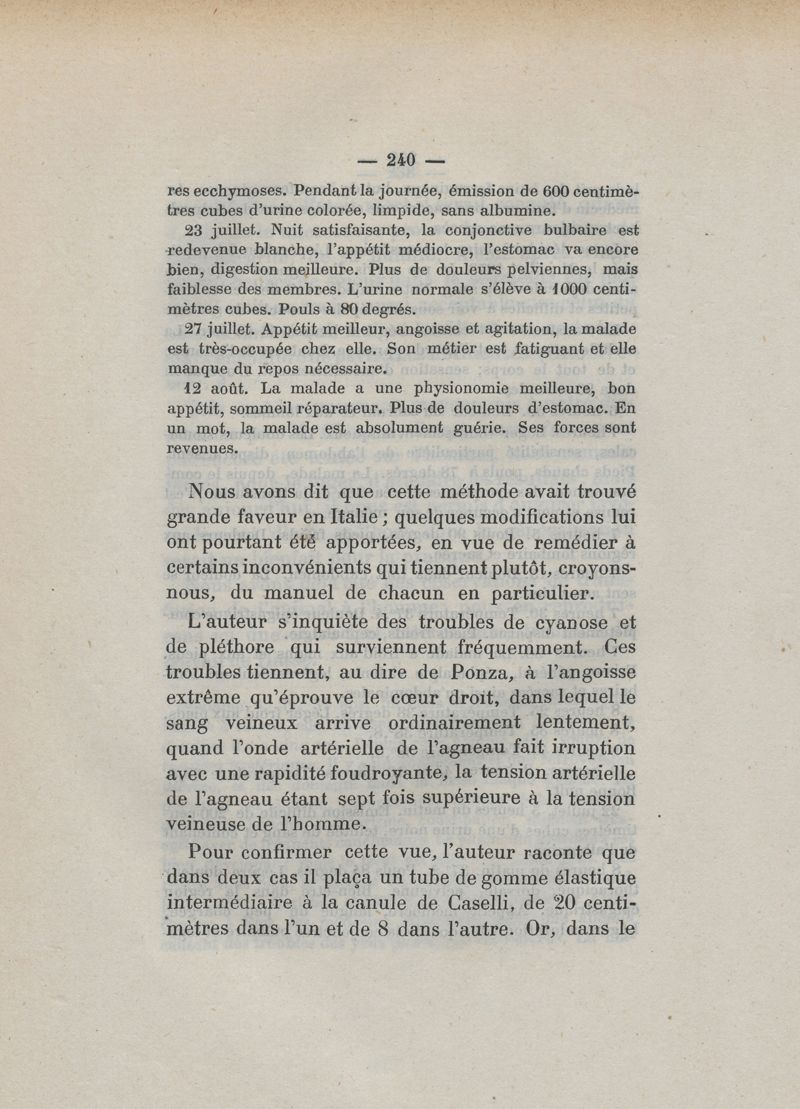 — 240 —

res ecchymoses. Pendant la journée, émission de 600 centimètres cubes d'urine colorée, limpide, sans albumine.

23 juillet. Nuit satisfaisante, la conjonctive bulbaire est redevenue blanche, l'appétit médiocre, l'estomac va encore bien, digestion meilleure. Plus de douleurs pelviennes, mais faiblesse des membres. L'urine normale s'élève à 1000 centimètres cubes. Pouls à 80 degrés.

27 juillet. Appétit meilleur, angoisse et agitation, la malade est très-occupée chez elle. Son métier est fatiguant et elle manque du repos nécessaire.

12 août. La malade a une physionomie meilleure, bon appétit, sommeil réparateur. Plus de douleurs d'estomac. En un mot, la malade est absolument guérie. Ses forces sont revenues.

Nous avons dit que cette méthode avait trouvé grande faveur en Italie ; quelques modifications lui ont pourtant été apportées, en vue de remédier à certains inconvénients qui tiennent plutôt, croyons-nous, du manuel de chacun en particulier.

L'auteur s'inquiète des troubles de cyanose et de pléthore qui surviennent fréquemment. Ces troubles tiennent, au dire de Ponza, à l'angoisse extrême qu'éprouve le cœur droit, dans lequel le sang veineux arrive ordinairement lentement, quand l'onde artérielle de l'agneau fait irruption avec une rapidité foudroyante, la tension artérielle de l'agneau étant sept fois supérieure à la tension veineuse de l'homme.

Pour confirmer cette vue, l'auteur raconte que dans deux cas il plaça un tube de gomme élastique intermédiaire à la canule de Caselli, de 20 centimètres dans l'un et de 8 dans l'autre. Or, dans le